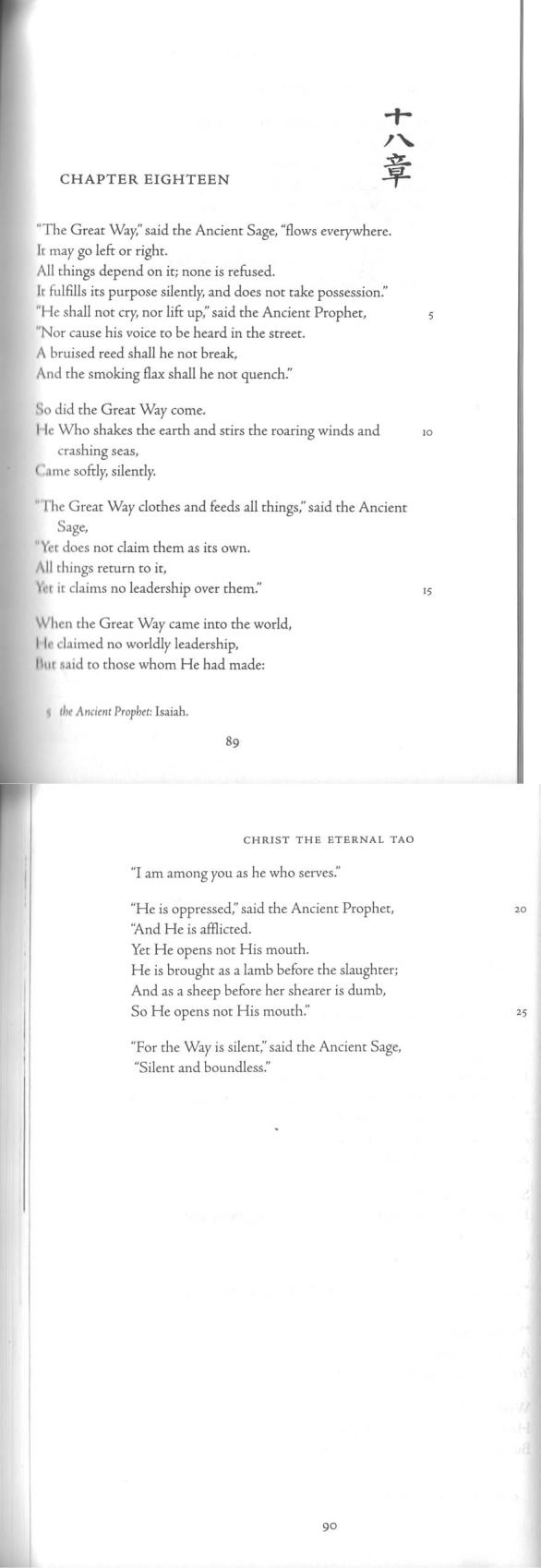 十八章

CHAPTER EIGHTEEN

"The Great Way," said the Ancient Sage, "flows everywhere.
It may go left or right.
All things depend on it; none is refused.
It fulfills its purpose silently, and does not take possession."
"He shall not cry, nor lift up," said the Ancient Prophet, 5
"Nor cause his voice to be heard in the street.
A bruised reed shall he not break,
And the smoking flax shall he not quench."

So did the Great Way come.
He Who shakes the earth and stirs the roaring winds and crashing seas, 10
Came softly, silently.

"The Great Way clothes and feeds all things," said the Ancient Sage,
"Yet does not claim them as its own.
All things return to it,
Yet it claims no leadership over them." 15

When the Great Way came into the world,
He claimed no worldly leadership,
But said to those whom He had made:

5 the Ancient Prophet: Isaiah.

89

CHRIST THE ETERNAL TAO

"I am among you as he who serves."

"He is oppressed," said the Ancient Prophet, 20
"And He is afflicted.
Yet He opens not His mouth.
He is brought as a lamb before the slaughter;
And as a sheep before her shearer is dumb,
So He opens not His mouth." 25

"For the Way is silent," said the Ancient Sage,
"Silent and boundless."

90